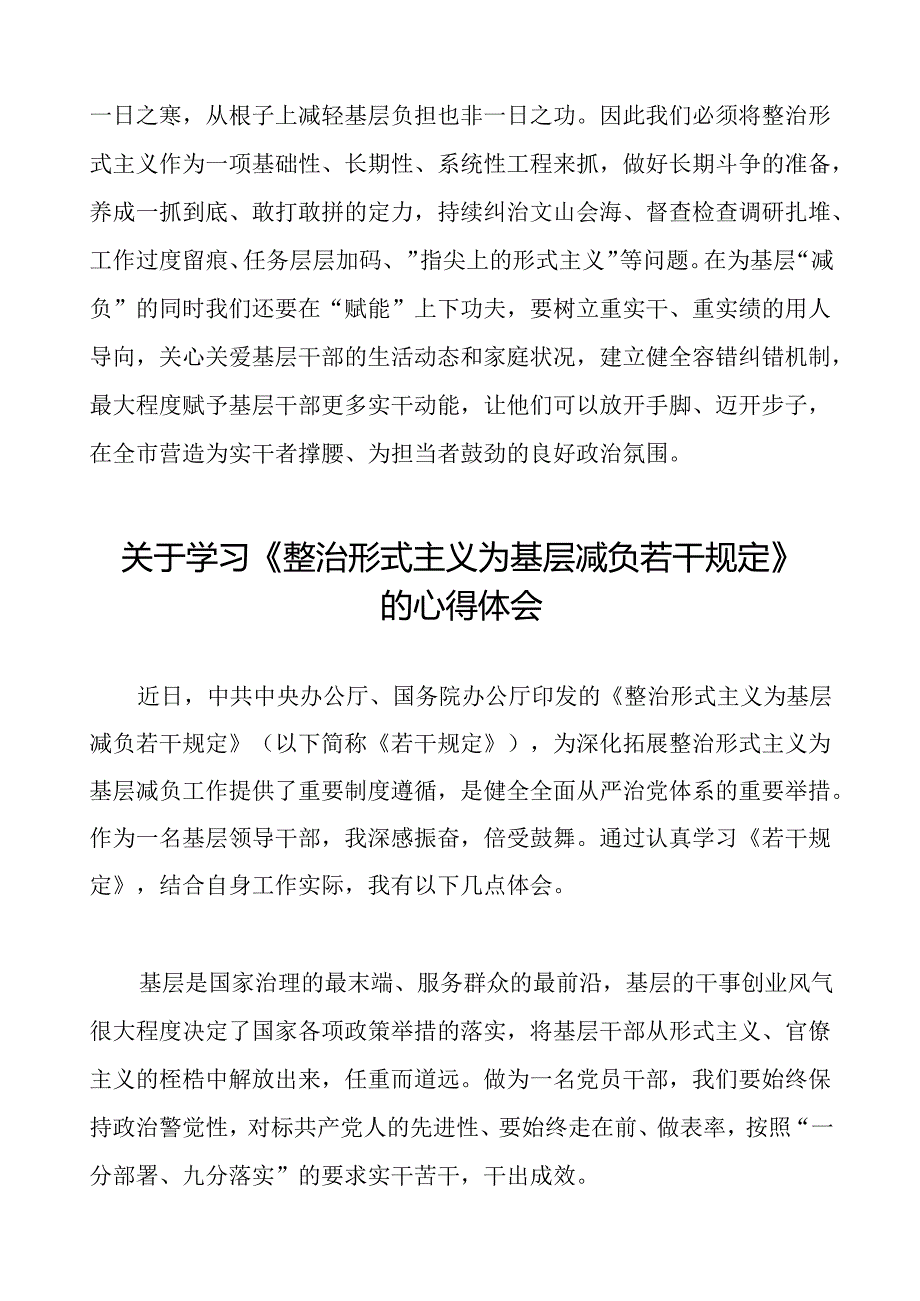 一日之寒，从根子上减轻基层负担也非一日之功。因此我们必须将整治形式主义作为一项基础性、长期性、系统性工程来抓，做好长期斗争的准备，养成一抓到底、敢打敢拼的定力，持续纠治文山会海、督查检查调研扎堆、工作过度留痕、任务层层加码、”指尖上的形式主义”等问题。在为基层“减负”的同时我们还要在“赋能”上下功夫，要树立重实干、重实绩的用人导向，关心关爱基层干部的生活动态和家庭状况，建立健全容错纠错机制，最大程度赋予基层干部更多实干动能，让他们可以放开手脚、迈开步子，在全市营造为实干者撑腰、为担当者鼓劲的良好政治氛围。

关于学习《整治形式主义为基层减负若干规定》的心得体会

近日，中共中央办公厅、国务院办公厅印发的《整治形式主义为基层减负若干规定》（以下简称《若干规定》），为深化拓展整治形式主义为基层减负工作提供了重要制度遵循，是健全全面从严治党体系的重要举措。作为一名基层领导干部，我深感振奋，倍受鼓舞。通过认真学习《若干规定》，结合自身工作实际，我有以下几点体会。

基层是国家治理的最末端、服务群众的最前沿，基层的干事创业风气很大程度决定了国家各项政策举措的落实，将基层干部从形式主义、官僚主义的桎梏中解放出来，任重而道远。做为一名党员干部，我们要始终保持政治警觉性，对标共产党人的先进性、要始终走在前、做表率，按照“一分部署、九分落实”的要求实干苦干，干出成效。